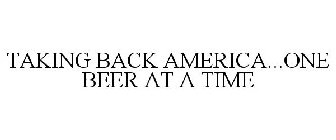 TAKING BACK AMERICA...ONE BEER AT A TIME